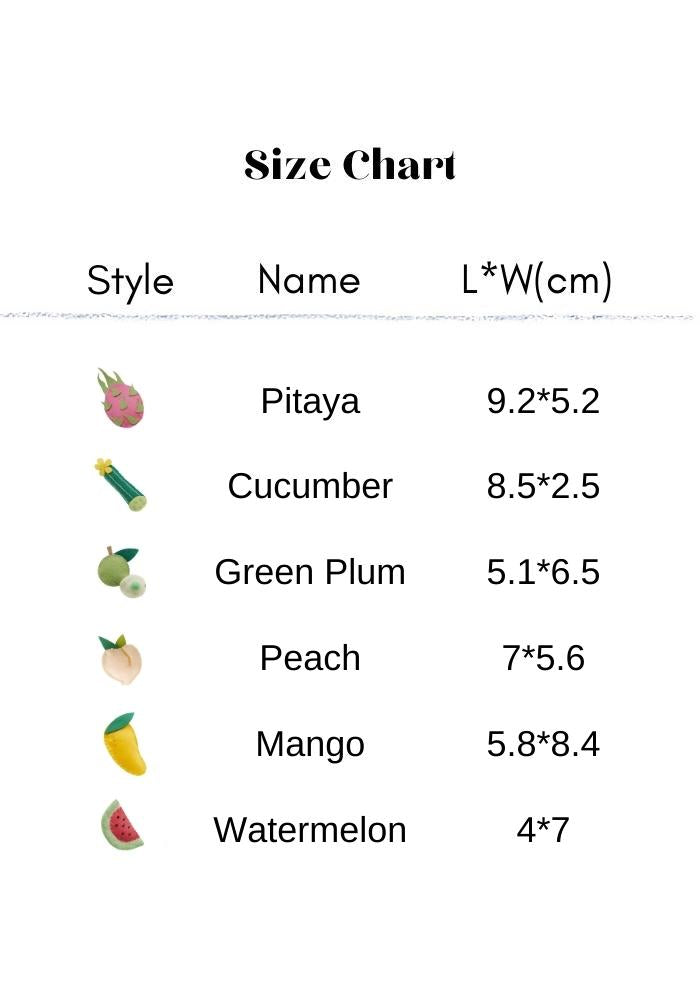 Size Chart

| Style | Name | L*W(cm) |
|---|---|---|
| | Pitaya | 9.2*5.2 |
| | Cucumber | 8.5*2.5 |
| | Green Plum | 5.1*6.5 |
| | Peach | 7*5.6 |
| | Mango | 5.8*8.4 |
| | Watermelon | 4*7 |